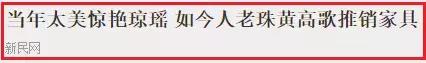 当年太美惊艳琼瑶 如今人老珠黄高歌推销家具

新民网